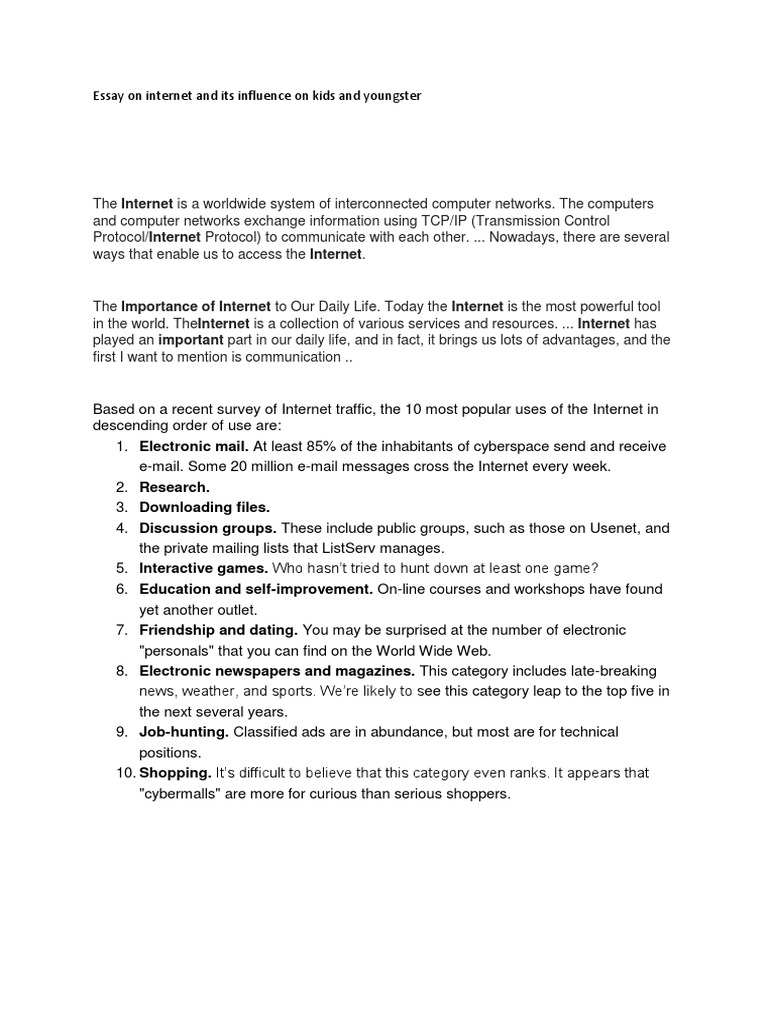 Essay on internet and its influence on kids and youngster

The Internet is a worldwide system of interconnected computer networks. The computers and computer networks exchange information using TCP/IP (Transmission Control Protocol/Internet Protocol) to communicate with each other. ... Nowadays, there are several ways that enable us to access the Internet.

The Importance of Internet to Our Daily Life. Today the Internet is the most powerful tool in the world. TheInternet is a collection of various services and resources. ... Internet has played an important part in our daily life, and in fact, it brings us lots of advantages, and the first I want to mention is communication ..

Based on a recent survey of Internet traffic, the 10 most popular uses of the Internet in descending order of use are:
1. Electronic mail. At least 85% of the inhabitants of cyberspace send and receive e-mail. Some 20 million e-mail messages cross the Internet every week.
2. Research.
3. Downloading files.
4. Discussion groups. These include public groups, such as those on Usenet, and the private mailing lists that ListServ manages.
5. Interactive games. Who hasn't tried to hunt down at least one game?
6. Education and self-improvement. On-line courses and workshops have found yet another outlet.
7. Friendship and dating. You may be surprised at the number of electronic "personals" that you can find on the World Wide Web.
8. Electronic newspapers and magazines. This category includes late-breaking news, weather, and sports. We're likely to see this category leap to the top five in the next several years.
9. Job-hunting. Classified ads are in abundance, but most are for technical positions.
10. Shopping. It's difficult to believe that this category even ranks. It appears that "cybermalls" are more for curious than serious shoppers.